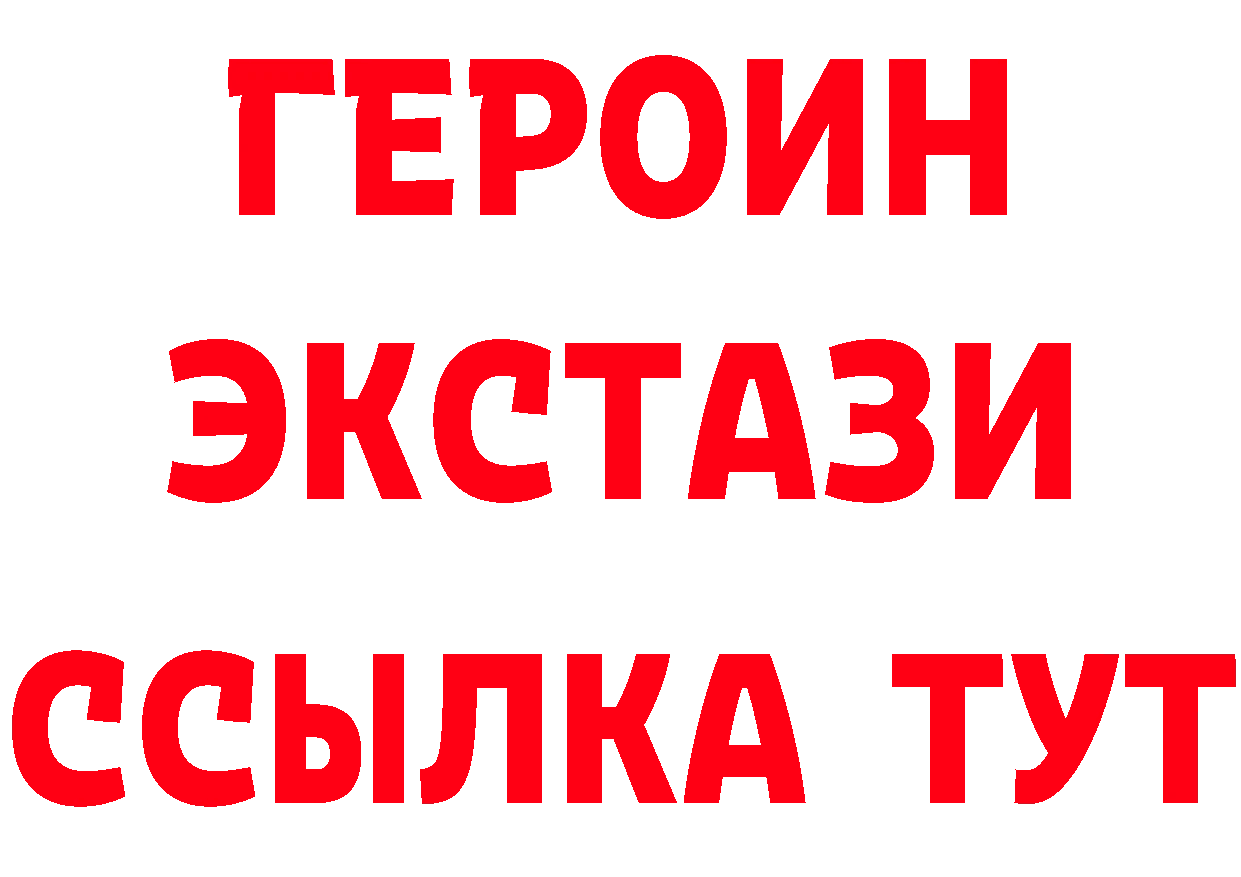 ГЕРОИН
ЭКСТАЗИ
ССЫЛКА ТУТ